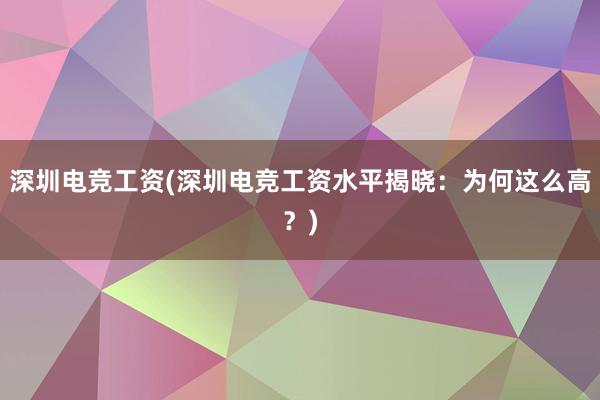 深圳电竞工资(深圳电竞工资水平揭晓：为何这么高？)